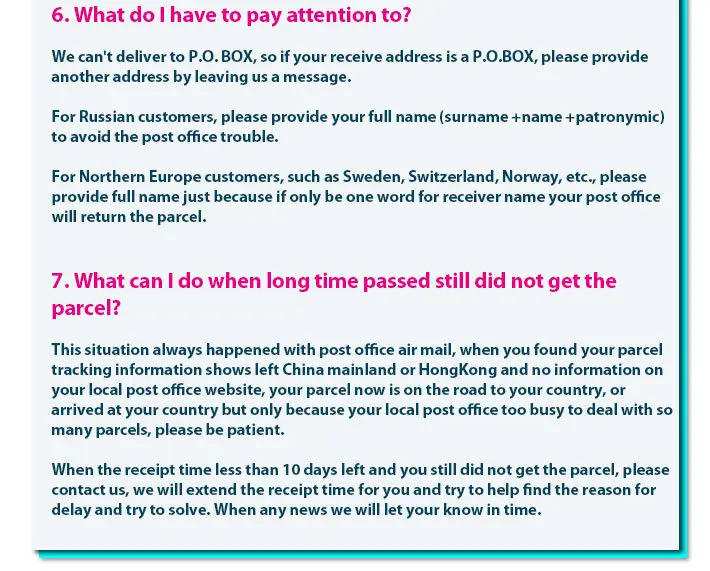 6. What do I have to pay attention to?

We can't deliver to P.O. BOX, so if your receive address is a P.O.BOX, please provide another address by leaving us a message.

For Russian customers, please provide your full name (surname +name +patronymic) to avoid the post office trouble.

For Northern Europe customers, such as Sweden, Switzerland, Norway, etc., please provide full name just because if only be one word for receiver name your post office will return the parcel.

7. What can I do when long time passed still did not get the parcel?

This situation always happened with post office air mail, when you found your parcel tracking information shows left China mainland or HongKong and no information on your local post office website, your parcel now is on the road to your country, or arrived at your country but only because your local post office too busy to deal with so many parcels, please be patient.

When the receipt time less than 10 days left and you still did not get the parcel, please contact us, we will extend the receipt time for you and try to help find the reason for delay and try to solve. When any news we will let your know in time.